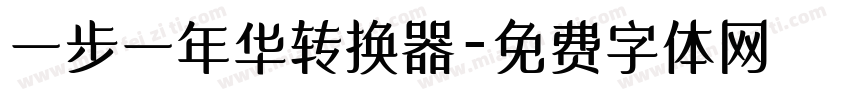 一步一年华转换器-免费字体网